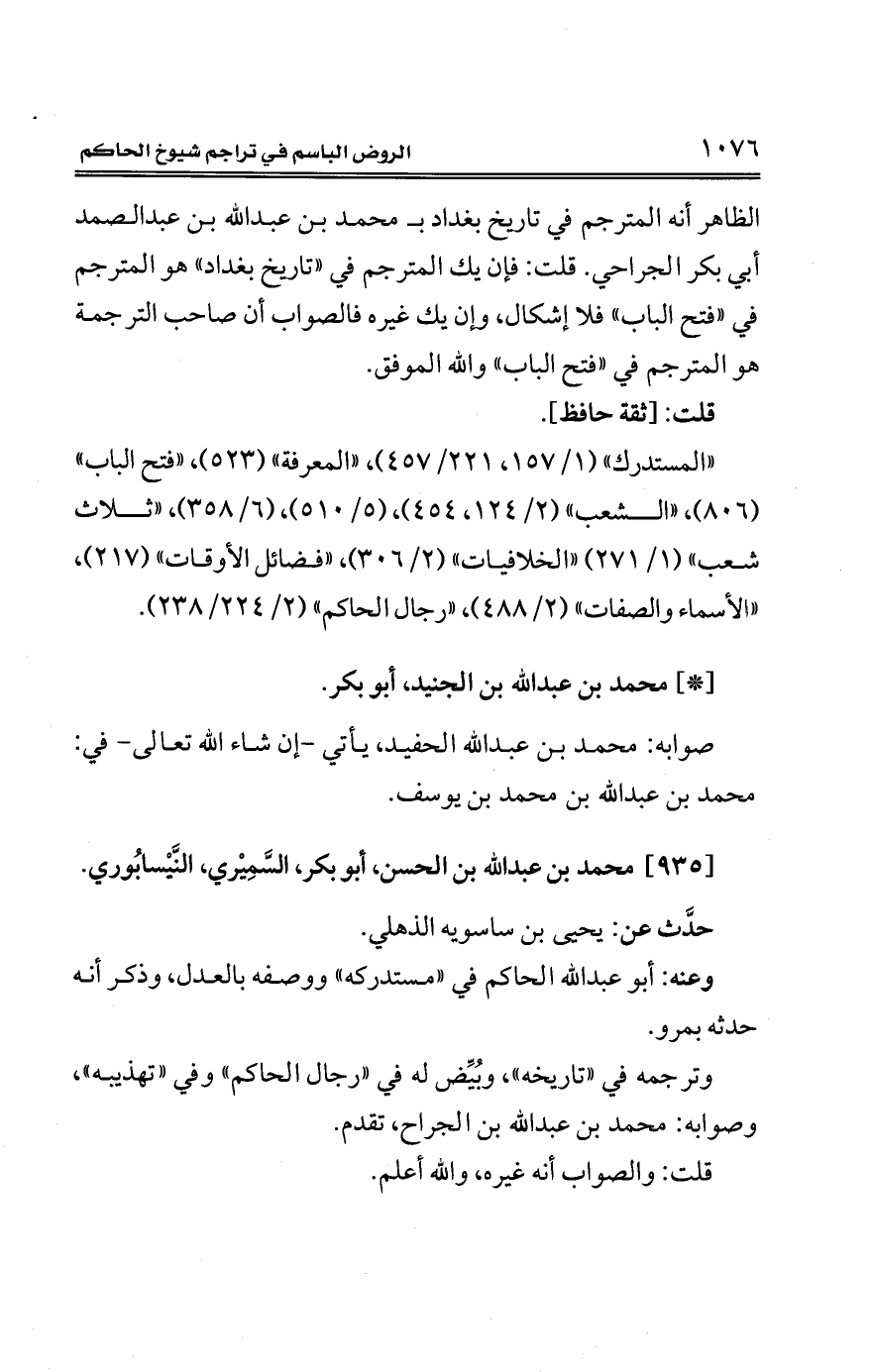 ١٠٧٦ الروض الباسم في تراجم شيوخ الحاكم

الظاهر أنه المترجم في تاريخ بغداد بـ محمد بن عبدالله بن عبدالصمد أبي بكر الجراحي. قلت: فإن يك المترجم في «تاريخ بغداد» هو المترجم في «فتح الباب» فلا إشكال، وإن يك غيره فالصواب أن صاحب الترجمة هو المترجم في «فتح الباب» والله الموفق.

قلت: [ثقة حافظ].

«المستدرك» (١/ ١٥٧، ٢٢١/ ٤٥٧)، «المعرفة» (٥٢٣)، «فتح الباب» (٨٠٦)، «الشعب» (٢/ ١٢٤، ٤٥٤)، (٥/ ٥١٠)، (٦/ ٣٥٨)، «ثلاث شعب» (١/ ٢٧١) «الخلافيات» (٢/ ٣٠٦)، «فضائل الأوقات» (٢١٧)، «الأسماء والصفات» (٢/ ٤٨٨)، «رجال الحاكم» (٢/ ٢٢٤/ ٢٣٨).

[*] محمد بن عبدالله بن الجنيد، أبو بكر.

صوابه: محمد بن عبدالله الحفيد، يأتي -إن شاء الله تعالى- في: محمد بن عبدالله بن محمد بن يوسف.

[٩٣٥] محمد بن عبدالله بن الحسن، أبو بكر، السَّمِيْري، النَّيْسابُوري.

حدَّث عن: يحيى بن ساسويه الذهلي.

وعنه: أبو عبدالله الحاكم في «مستدركه» ووصفه بالعدل، وذكر أنه حدثه بمرو.

وترجمه في «تاريخه»، وبُيِّض له في «رجال الحاكم» وفي «تهذيبه»، وصوابه: محمد بن عبدالله بن الجراح، تقدم.

قلت: والصواب أنه غيره، والله أعلم.